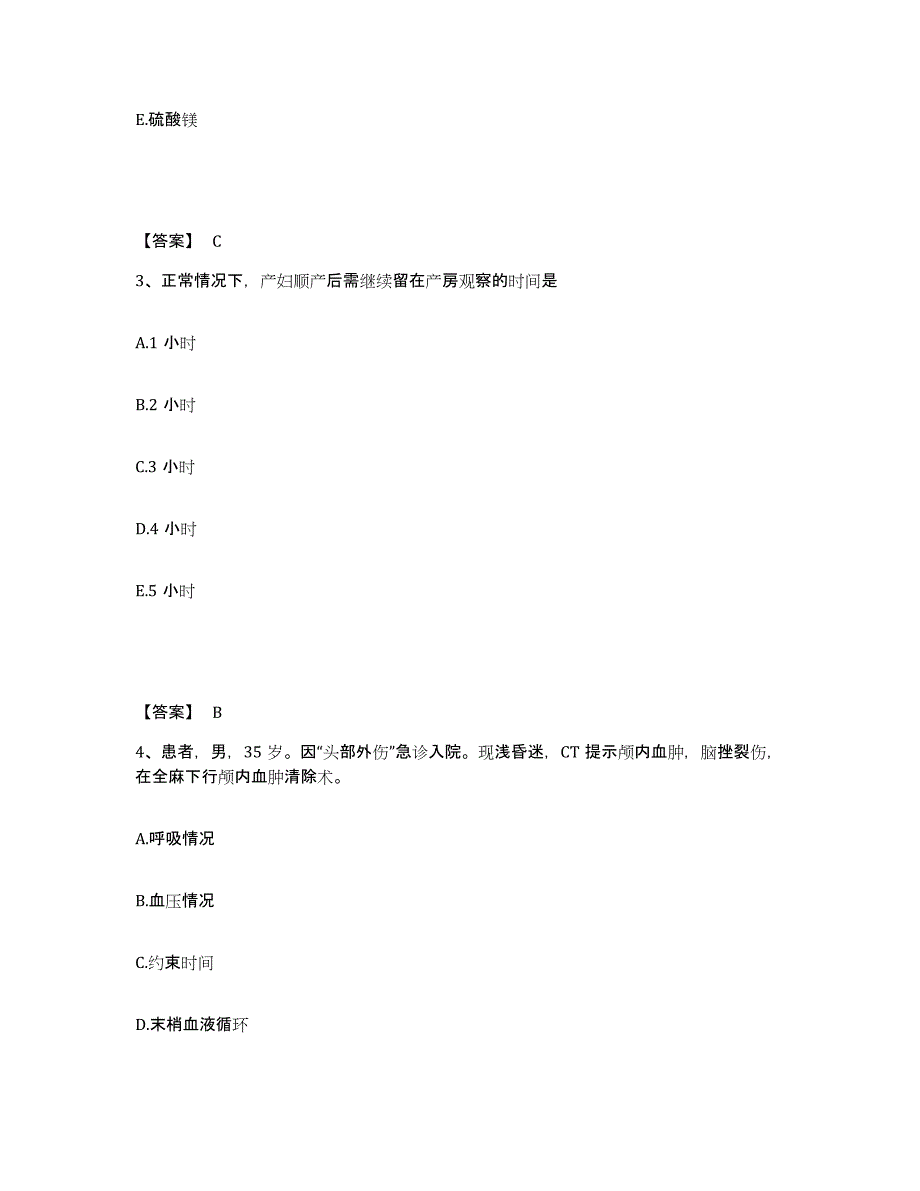 E.硫酸镁

【答案】 C

3、正常情况下，产妇顺产后需继续留在产房观察的时间是

A.1 小时

B.2 小时

C.3 小时

D.4 小时

E.5 小时

【答案】 B

4、患者，男，35 岁。因“头部外伤”急诊入院。现浅昏迷，CT 提示颅内血肿，脑挫裂伤，在全麻下行颅内血肿清除术。

A.呼吸情况

B.血压情况

C.约束时间

D.末梢血液循环